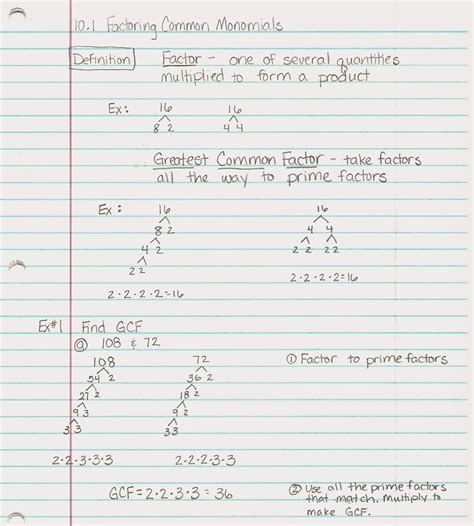 10.1 Factoring Common Monomials

Definition

Factor - one of several quantities multiplied to form a product

Ex: 16
8 2

16
4 4

Greatest Common Factor - take factors all the way to prime factors

Ex: 16
8 2
4 2
2 2

$2 \cdot 2 \cdot 2 \cdot 2 = 16$

16
4 4
2 2 2 2

$2 \cdot 2 \cdot 2 \cdot 2 = 16$

Ex#1 Find GCF
ⓐ 108 & 72

108
54 2
27 2
9 3
3 3

$2 \cdot 2 \cdot 3 \cdot 3 \cdot 3$

72
36 2
18 2
9 2
3 3

$2 \cdot 2 \cdot 2 \cdot 3 \cdot 3$

① Factor to prime factors

$GCF = 2 \cdot 2 \cdot 3 \cdot 3 = 36$

② Use all the prime factors that match. Multiply to make GCF.